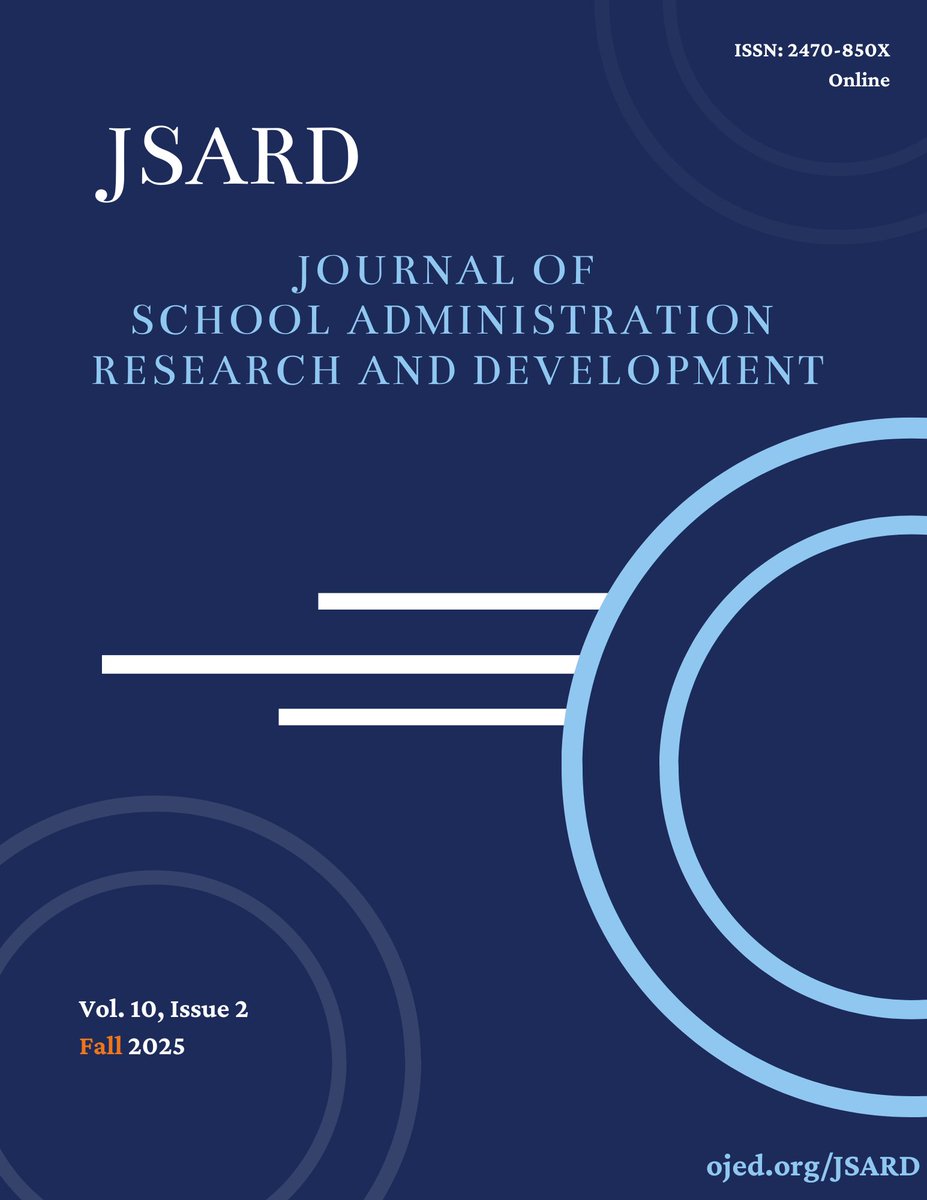 ISSN: 2470-850X
Online

JSARD

JOURNAL OF
SCHOOL ADMINISTRATION
RESEARCH AND DEVELOPMENT

Vol. 10, Issue 2
Fall 2025

ojed.org/JSARD